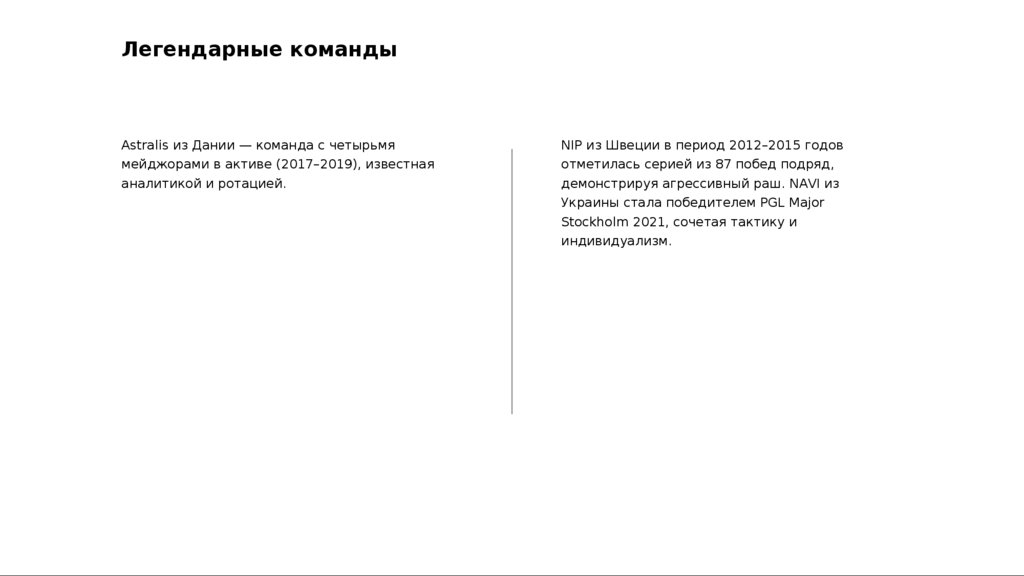 Легендарные команды

Astralis из Дании — команда с четырьмя мейджорами в активе (2017–2019), известная аналитикой и ротацией.

NIP из Швеции в период 2012–2015 годов отметилась серией из 87 побед подряд, демонстрируя агрессивный раш. NAVI из Украины стала победителем PGL Major Stockholm 2021, сочетая тактику и индивидуализм.